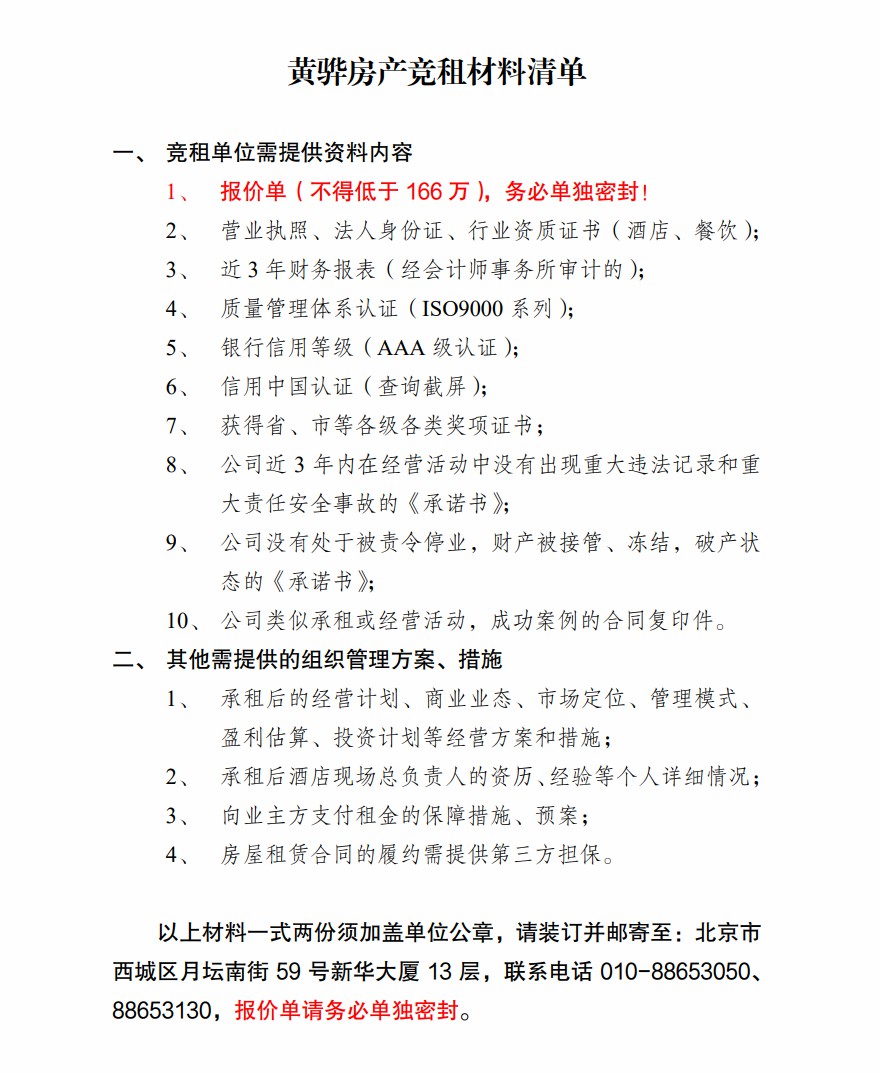 黄骅房产竞租材料清单

一、 竞租单位需提供资料内容

1、 报价单（不得低于 166 万），务必单独密封!

2、 营业执照、法人身份证、行业资质证书（酒店、餐饮）;

3、 近 3 年财务报表（经会计师事务所审计的）;

4、 质量管理体系认证（ISO9000 系列）;

5、 银行信用等级（AAA 级认证）;

6、 信用中国认证（查询截屏）;

7、 获得省、市等各级各类奖项证书;

8、 公司近 3 年内在经营活动中没有出现重大违法记录和重大责任安全事故的《承诺书》;

9、 公司没有处于被责令停业，财产被接管、冻结，破产状态的《承诺书》;

10、 公司类似承租或经营活动，成功案例的合同复印件。

二、 其他需提供的组织管理方案、措施

1、 承租后的经营计划、商业业态、市场定位、管理模式、盈利估算、投资计划等经营方案和措施;

2、 承租后酒店现场总负责人的资历、经验等个人详细情况;

3、 向业主方支付租金的保障措施、预案;

4、 房屋租赁合同的履约需提供第三方担保。

以上材料一式两份须加盖单位公章，请装订并邮寄至：北京市西城区月坛南街 59 号新华大厦 13 层，联系电话 010-88653050、88653130，报价单请务必单独密封。